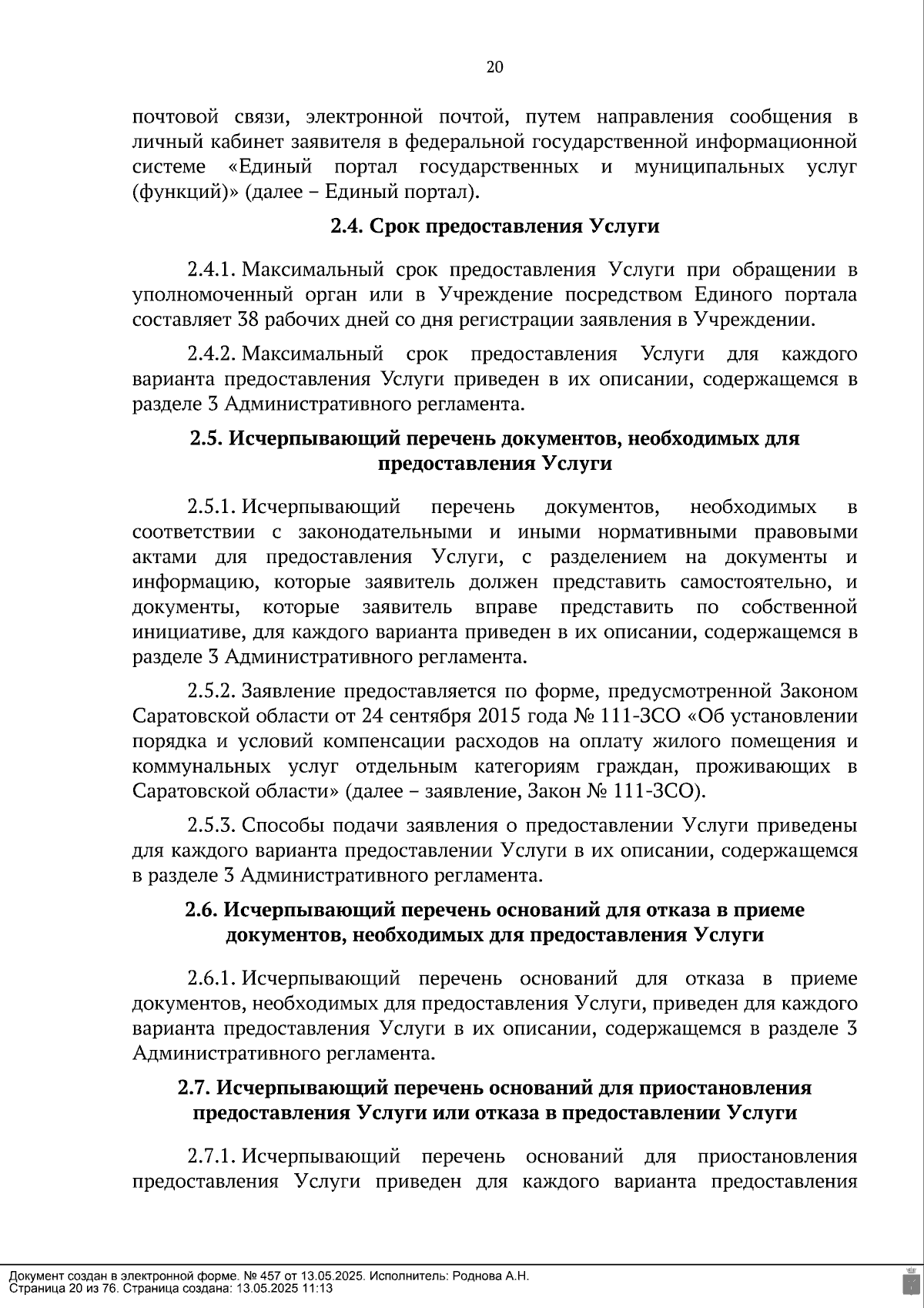 20

почтовой связи, электронной почтой, путем направления сообщения в личный кабинет заявителя в федеральной государственной информационной системе «Единый портал государственных и муниципальных услуг (функций)» (далее – Единый портал).

2.4. Срок предоставления Услуги

2.4.1. Максимальный срок предоставления Услуги при обращении в уполномоченный орган или в Учреждение посредством Единого портала составляет 38 рабочих дней со дня регистрации заявления в Учреждении.

2.4.2. Максимальный срок предоставления Услуги для каждого варианта предоставления Услуги приведен в их описании, содержащемся в разделе 3 Административного регламента.

2.5. Исчерпывающий перечень документов, необходимых для предоставления Услуги

2.5.1. Исчерпывающий перечень документов, необходимых в соответствии с законодательными и иными нормативными правовыми актами для предоставления Услуги, с разделением на документы и информацию, которые заявитель должен представить самостоятельно, и документы, которые заявитель вправе представить по собственной инициативе, для каждого варианта приведен в их описании, содержащемся в разделе 3 Административного регламента.

2.5.2. Заявление предоставляется по форме, предусмотренной Законом Саратовской области от 24 сентября 2015 года № 111-ЗСО «Об установлении порядка и условий компенсации расходов на оплату жилого помещения и коммунальных услуг отдельным категориям граждан, проживающих в Саратовской области» (далее – заявление, Закон № 111-ЗСО).

2.5.3. Способы подачи заявления о предоставлении Услуги приведены для каждого варианта предоставлении Услуги в их описании, содержащемся в разделе 3 Административного регламента.

2.6. Исчерпывающий перечень оснований для отказа в приеме документов, необходимых для предоставления Услуги

2.6.1. Исчерпывающий перечень оснований для отказа в приеме документов, необходимых для предоставления Услуги, приведен для каждого варианта предоставления Услуги в их описании, содержащемся в разделе 3 Административного регламента.

2.7. Исчерпывающий перечень оснований для приостановления предоставления Услуги или отказа в предоставлении Услуги

2.7.1. Исчерпывающий перечень оснований для приостановления предоставления Услуги приведен для каждого варианта предоставления

Документ создан в электронной форме. № 457 от 13.05.2025. Исполнитель: Роднова А.Н.
Страница 20 из 76. Страница создана: 13.05.2025 11:13